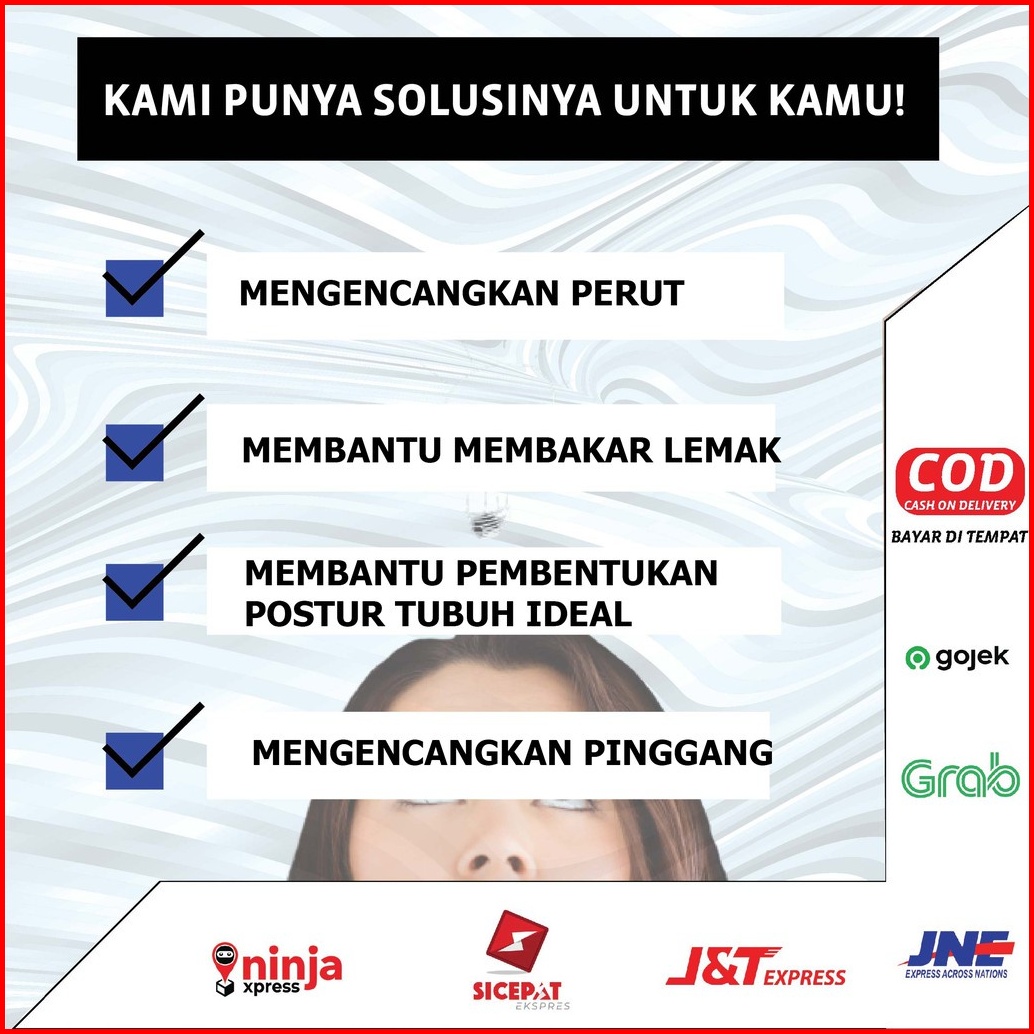 KAMI PUNYA SOLUSINYA UNTUK KAMU!

☑ MENGENCANGKAN PERUT

☑ MEMBANTU MEMBAKAR LEMAK

☑ MEMBANTU PEMBENTUKAN POSTUR TUBUH IDEAL

☑ MENGENCANGKAN PINGGANG

COD
CASH ON DELIVERY
BAYAR DI TEMPAT

gojek

Grab

ninja xpress

SICEPAT EKSPRES

J&T EXPRESS

JNE
EXPRESS ACROSS NATIONS